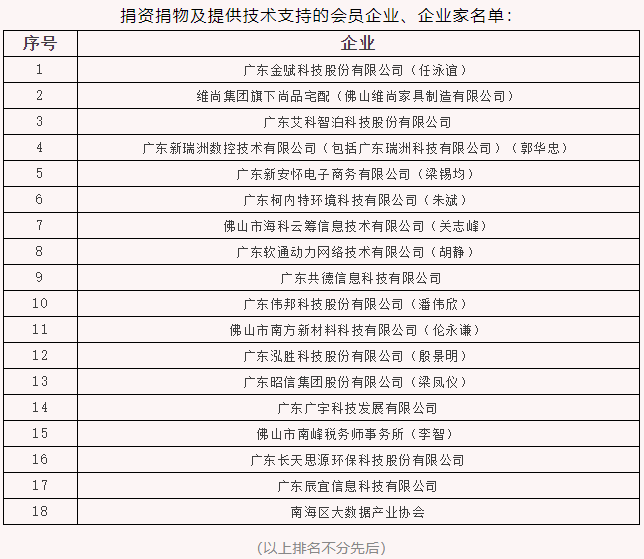 捐资捐物及提供技术支持的会员企业、企业家名单：

| 序号 | 企业 |
|---|---|
| 1 | 广东金赋科技股份有限公司（任泳谊） |
| 2 | 维尚集团旗下尚品宅配（佛山维尚家具制造有限公司） |
| 3 | 广东艾科智泊科技股份有限公司 |
| 4 | 广东新瑞洲数控技术有限公司（包括广东瑞洲科技有限公司）（郭华忠） |
| 5 | 广东新安怀电子商务有限公司（梁锡均） |
| 6 | 广东柯内特环境科技有限公司（朱斌） |
| 7 | 佛山市海科云筹信息技术有限公司（关志峰） |
| 8 | 广东软通动力网络技术有限公司（胡静） |
| 9 | 广东共德信息科技有限公司 |
| 10 | 广东伟邦科技股份有限公司（潘伟欣） |
| 11 | 佛山市南方新材料科技有限公司（伦永谦） |
| 12 | 广东泓胜科技股份有限公司（殷景明） |
| 13 | 广东昭信集团股份有限公司（梁凤仪） |
| 14 | 广东广宇科技发展有限公司 |
| 15 | 佛山市南峰税务师事务所（李智） |
| 16 | 广东长天思源环保科技股份有限公司 |
| 17 | 广东辰宜信息科技有限公司 |
| 18 | 南海区大数据产业协会 |

(以上排名不分先后)